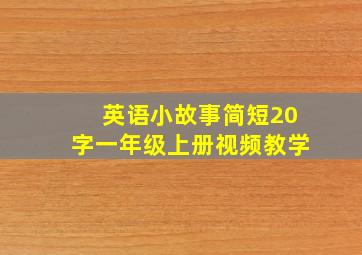 英语小故事简短20字一年级上册视频教学